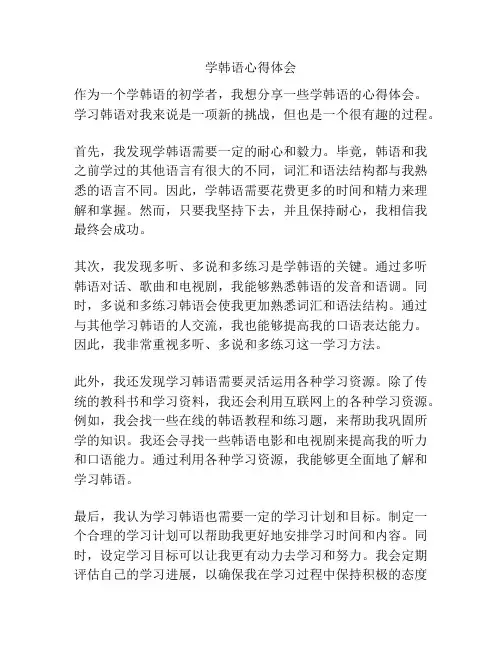 学韩语心得体会

作为一个学韩语的初学者，我想分享一些学韩语的心得体会。学习韩语对我来说是一项新的挑战，但也是一个很有趣的过程。

首先，我发现学韩语需要一定的耐心和毅力。毕竟，韩语和我之前学过的其他语言有很大的不同，词汇和语法结构都与我熟悉的语言不同。因此，学韩语需要花费更多的时间和精力来理解和掌握。然而，只要我坚持下去，并且保持耐心，我相信我最终会成功。

其次，我发现多听、多说和多练习是学韩语的关键。通过多听韩语对话、歌曲和电视剧，我能够熟悉韩语的发音和语调。同时，多说和多练习韩语会使我更加熟悉词汇和语法结构。通过与其他学习韩语的人交流，我也能够提高我的口语表达能力。因此，我非常重视多听、多说和多练习这一学习方法。

此外，我还发现学习韩语需要灵活运用各种学习资源。除了传统的教科书和学习资料，我还会利用互联网上的各种学习资源。例如，我会找一些在线的韩语教程和练习题，来帮助我巩固所学的知识。我还会寻找一些韩语电影和电视剧来提高我的听力和口语能力。通过利用各种学习资源，我能够更全面地了解和学习韩语。

最后，我认为学习韩语也需要一定的学习计划和目标。制定一个合理的学习计划可以帮助我更好地安排学习时间和内容。同时，设定学习目标可以让我更有动力去学习和努力。我会定期评估自己的学习进展，以确保我在学习过程中保持积极的态度